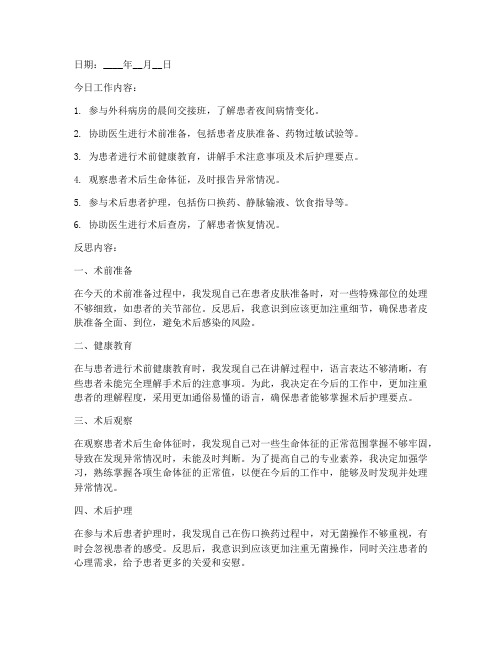 日期：____年__月__日

今日工作内容：

1. 参与外科病房的晨间交接班，了解患者夜间病情变化。

2. 协助医生进行术前准备，包括患者皮肤准备、药物过敏试验等。

3. 为患者进行术前健康教育，讲解手术注意事项及术后护理要点。

4. 观察患者术后生命体征，及时报告异常情况。

5. 参与术后患者护理，包括伤口换药、静脉输液、饮食指导等。

6. 协助医生进行术后查房，了解患者恢复情况。

反思内容：

一、术前准备

在今天的术前准备过程中，我发现自己在患者皮肤准备时，对一些特殊部位的处理不够细致，如患者的关节部位。反思后，我意识到应该更加注重细节，确保患者皮肤准备全面、到位，避免术后感染的风险。

二、健康教育

在与患者进行术前健康教育时，我发现自己在讲解过程中，语言表达不够清晰，有些患者未能完全理解手术后的注意事项。为此，我决定在今后的工作中，更加注重患者的理解程度，采用更加通俗易懂的语言，确保患者能够掌握术后护理要点。

三、术后观察

在观察患者术后生命体征时，我发现自己对一些生命体征的正常范围掌握不够牢固，导致在发现异常情况时，未能及时判断。为了提高自己的专业素养，我决定加强学习，熟练掌握各项生命体征的正常值，以便在今后的工作中，能够及时发现并处理异常情况。

四、术后护理

在参与术后患者护理时，我发现自己在伤口换药过程中，对无菌操作不够重视，有时会忽视患者的感受。反思后，我意识到应该更加注重无菌操作，同时关注患者的心理需求，给予患者更多的关爱和安慰。